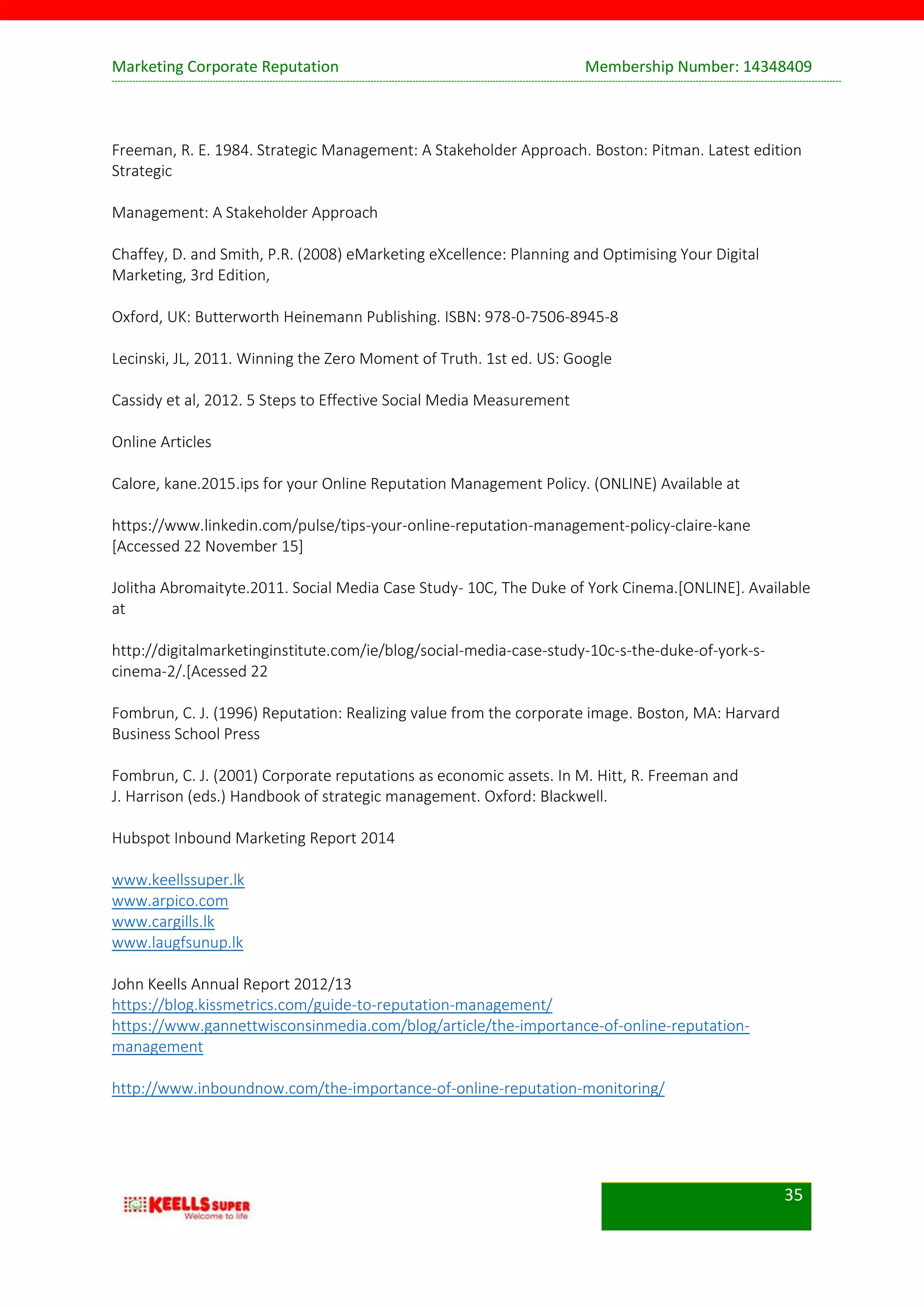 Marketing Corporate Reputation Membership Number: 14348409

Freeman, R. E. 1984. Strategic Management: A Stakeholder Approach. Boston: Pitman. Latest edition Strategic

Management: A Stakeholder Approach

Chaffey, D. and Smith, P.R. (2008) eMarketing eXcellence: Planning and Optimising Your Digital Marketing, 3rd Edition,

Oxford, UK: Butterworth Heinemann Publishing. ISBN: 978-0-7506-8945-8

Lecinski, JL, 2011. Winning the Zero Moment of Truth. 1st ed. US: Google

Cassidy et al, 2012. 5 Steps to Effective Social Media Measurement

Online Articles

Calore, kane.2015.ips for your Online Reputation Management Policy. (ONLINE) Available at

https://www.linkedin.com/pulse/tips-your-online-reputation-management-policy-claire-kane [Accessed 22 November 15]

Jolitha Abromaityte.2011. Social Media Case Study- 10C, The Duke of York Cinema.[ONLINE]. Available at

http://digitalmarketinginstitute.com/ie/blog/social-media-case-study-10c-s-the-duke-of-york-s-cinema-2/.[Acessed 22

Fombrun, C. J. (1996) Reputation: Realizing value from the corporate image. Boston, MA: Harvard Business School Press

Fombrun, C. J. (2001) Corporate reputations as economic assets. In M. Hitt, R. Freeman and J. Harrison (eds.) Handbook of strategic management. Oxford: Blackwell.

Hubspot Inbound Marketing Report 2014

www.keellssuper.lk
www.arpico.com
www.cargills.lk
www.laugfsunup.lk

John Keells Annual Report 2012/13
https://blog.kissmetrics.com/guide-to-reputation-management/
https://www.gannettwisconsinmedia.com/blog/article/the-importance-of-online-reputation-management

http://www.inboundnow.com/the-importance-of-online-reputation-monitoring/

KEELLS SUPER
Welcome to life

35